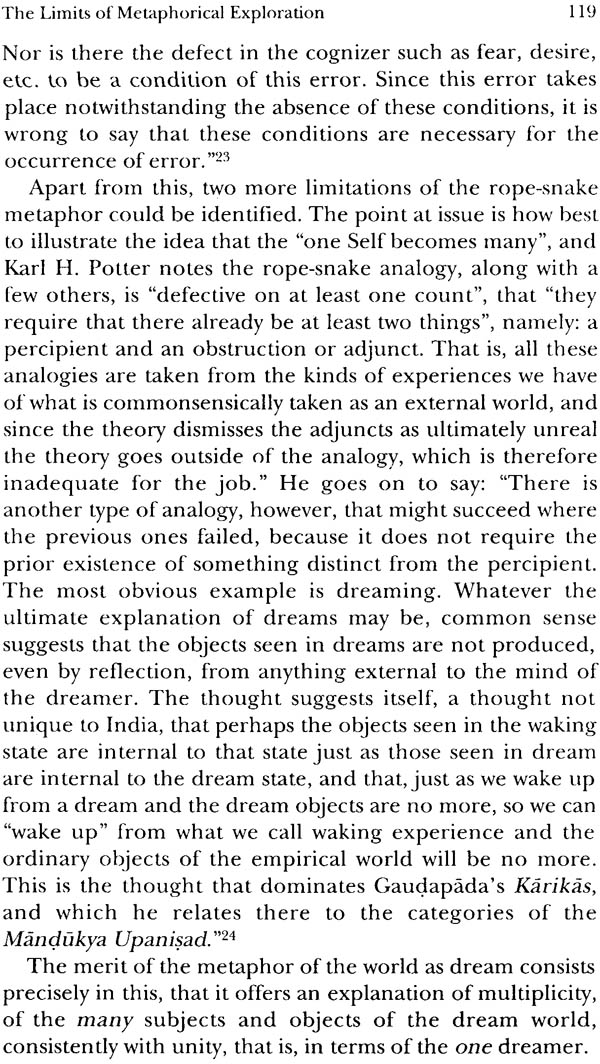 The Limits of Metaphorical Exploration 119

Nor is there the defect in the cognizer such as fear, desire, etc. to be a condition of this error. Since this error takes place notwithstanding the absence of these conditions, it is wrong to say that these conditions are necessary for the occurrence of error."$^{23}$

Apart from this, two more limitations of the rope-snake metaphor could be identified. The point at issue is how best to illustrate the idea that the "one Self becomes many", and Karl H. Potter notes the rope-snake analogy, along with a few others, is "defective on at least one count", that "they require that there already be at least two things", namely: a percipient and an obstruction or adjunct. That is, all these analogies are taken from the kinds of experiences we have of what is commonsensically taken as an external world, and since the theory dismisses the adjuncts as ultimately unreal the theory goes outside of the analogy, which is therefore inadequate for the job." He goes on to say: "There is another type of analogy, however, that might succeed where the previous ones failed, because it does not require the prior existence of something distinct from the percipient. The most obvious example is dreaming. Whatever the ultimate explanation of dreams may be, common sense suggests that the objects seen in dreams are not produced, even by reflection, from anything external to the mind of the dreamer. The thought suggests itself, a thought not unique to India, that perhaps the objects seen in the waking state are internal to that state just as those seen in dream are internal to the dream state, and that, just as we wake up from a dream and the dream objects are no more, so we can "wake up" from what we call waking experience and the ordinary objects of the empirical world will be no more. This is the thought that dominates Gauḍapāda's Kārikās, and which he relates there to the categories of the Māṇḍūkya Upaniṣad."$^{24}$

The merit of the metaphor of the world as dream consists precisely in this, that it offers an explanation of multiplicity, of the many subjects and objects of the dream world, consistently with unity, that is, in terms of the one dreamer.